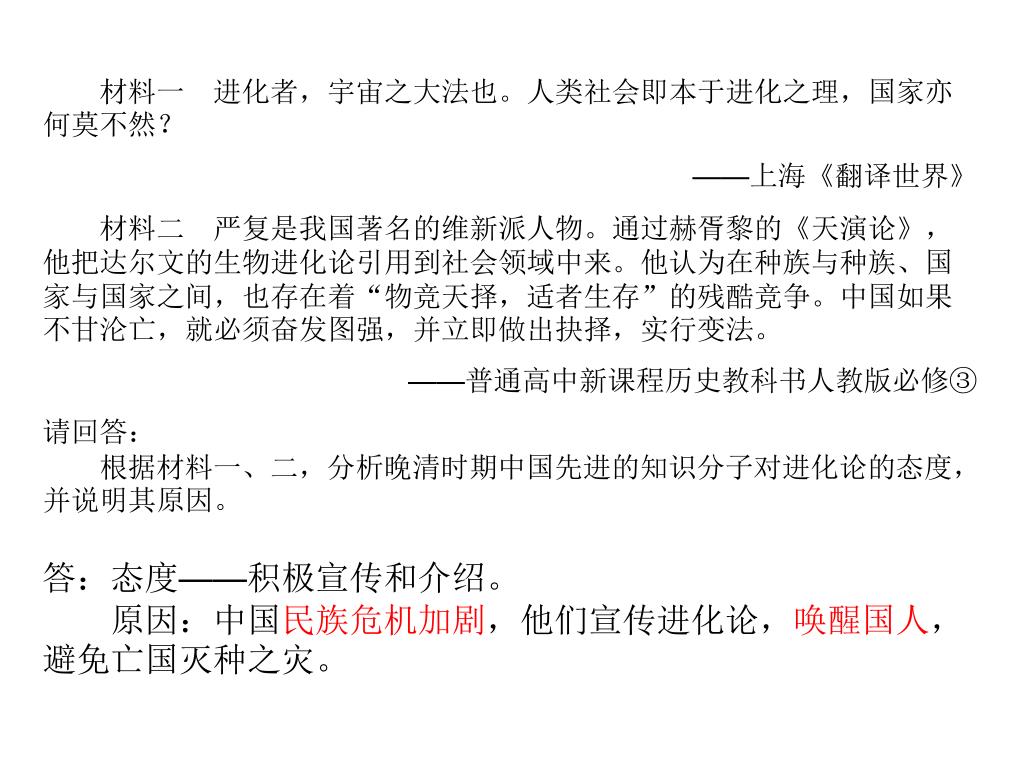 材料一　进化者，宇宙之大法也。人类社会即本于进化之理，国家亦何莫不然？

——上海《翻译世界》

材料二　严复是我国著名的维新派人物。通过赫胥黎的《天演论》，他把达尔文的生物进化论引用到社会领域中来。他认为在种族与种族、国家与国家之间，也存在着“物竞天择，适者生存”的残酷竞争。中国如果不甘沦亡，就必须奋发图强，并立即做出抉择，实行变法。

——普通高中新课程历史教科书人教版必修③

请回答：

根据材料一、二，分析晚清时期中国先进的知识分子对进化论的态度，并说明其原因。

答：态度——积极宣传和介绍。

原因：中国民族危机加剧，他们宣传进化论，唤醒国人，避免亡国灭种之灾。